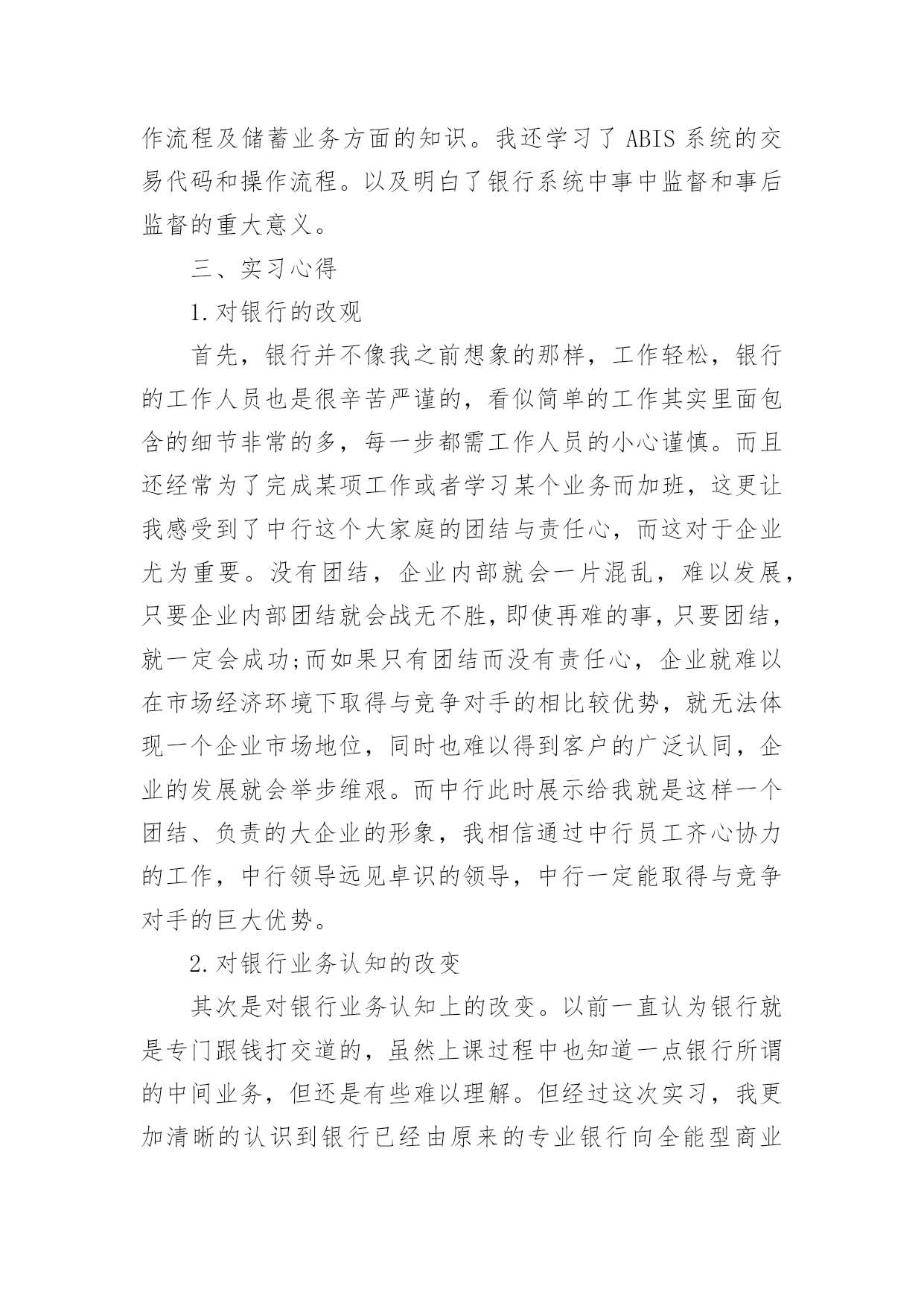 作流程及储蓄业务方面的知识。我还学习了 ABIS 系统的交易代码和操作流程。以及明白了银行系统中事中监督和事后监督的重大意义。

三、实习心得

1.对银行的改观

首先，银行并不像我之前想象的那样，工作轻松，银行的工作人员也是很辛苦严谨的，看似简单的工作其实里面包含的细节非常的多，每一步都需工作人员的小心谨慎。而且还经常为了完成某项工作或者学习某个业务而加班，这更让我感受到了中行这个大家庭的团结与责任心，而这对于企业尤为重要。没有团结，企业内部就会一片混乱，难以发展，只要企业内部团结就会战无不胜，即使再难的事，只要团结，就一定会成功;而如果只有团结而没有责任心，企业就难以在市场经济环境下取得与竞争对手的相比较优势，就无法体现一个企业市场地位，同时也难以得到客户的广泛认同，企业的发展就会举步维艰。而中行此时展示给我就是这样一个团结、负责的大企业的形象，我相信通过中行员工齐心协力的工作，中行领导远见卓识的领导，中行一定能取得与竞争对手的巨大优势。

2.对银行业务认知的改变

其次是对银行业务认知上的改变。以前一直认为银行就是专门跟钱打交道的，虽然上课过程中也知道一点银行所谓的中间业务，但还是有些难以理解。但经过这次实习，我更加清晰的认识到银行已经由原来的专业银行向全能型商业